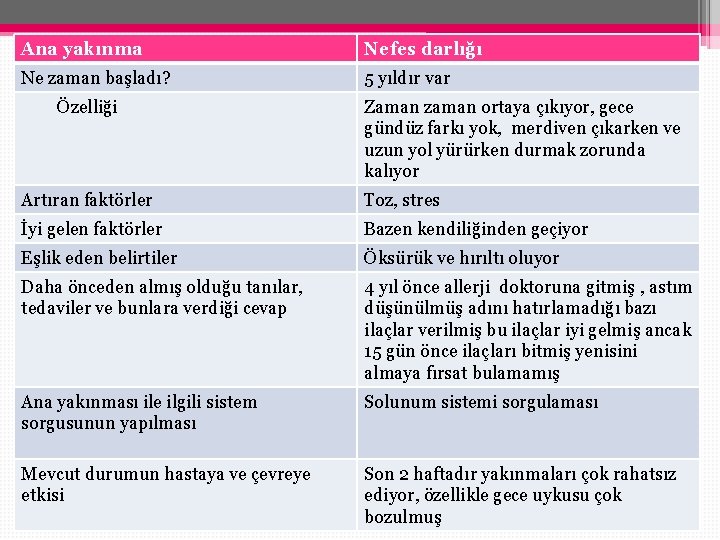 | Ana yakınma | Nefes darlığı |
|---|---|
| Ne zaman başladı? | 5 yıldır var |
| Özelliği | Zaman zaman ortaya çıkıyor, gece gündüz farkı yok, merdiven çıkarken ve uzun yol yürürken durmak zorunda kalıyor |
| Artıran faktörler | Toz, stres |
| İyi gelen faktörler | Bazen kendiliğinden geçiyor |
| Eşlik eden belirtiler | Öksürük ve hırıltı oluyor |
| Daha önceden almış olduğu tanılar, tedaviler ve bunlara verdiği cevap | 4 yıl önce allerji doktoruna gitmiş , astım düşünülmüş adını hatırlamadığı bazı ilaçlar verilmiş bu ilaçlar iyi gelmiş ancak 15 gün önce ilaçları bitmiş yenisini almaya fırsat bulamamış |
| Ana yakınması ile ilgili sistem sorgusunun yapılması | Solunum sistemi sorgulaması |
| Mevcut durumun hastaya ve çevreye etkisi | Son 2 haftadır yakınmaları çok rahatsız ediyor, özellikle gece uykusu çok bozulmuş |